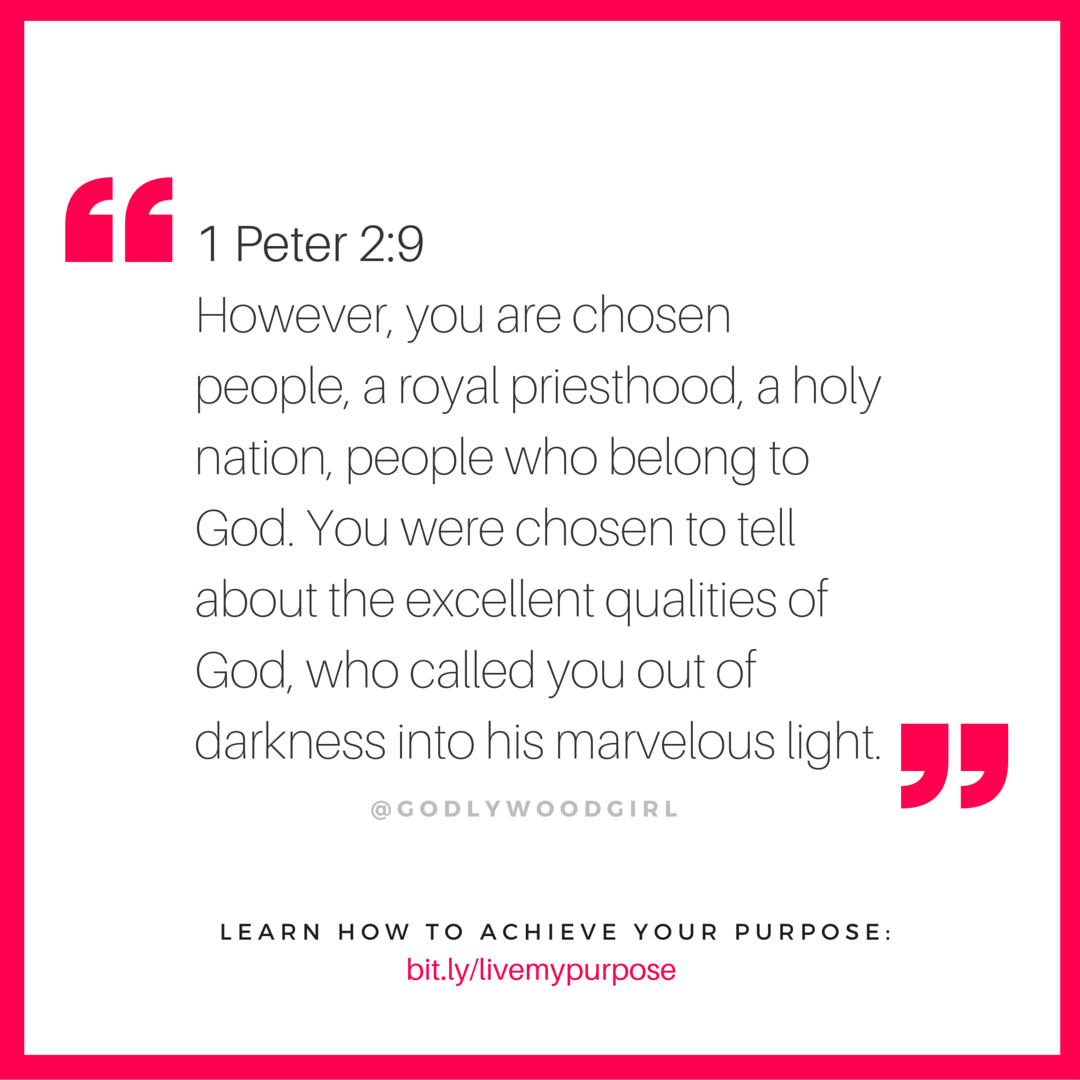 “ 1 Peter 2:9
However, you are chosen people, a royal priesthood, a holy nation, people who belong to God. You were chosen to tell about the excellent qualities of God, who called you out of darkness into his marvelous light. ”

@GODLYWOODGIRL

LEARN HOW TO ACHIEVE YOUR PURPOSE:
bit.ly/livemypurpose